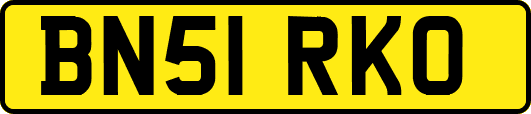 BN51 RKO